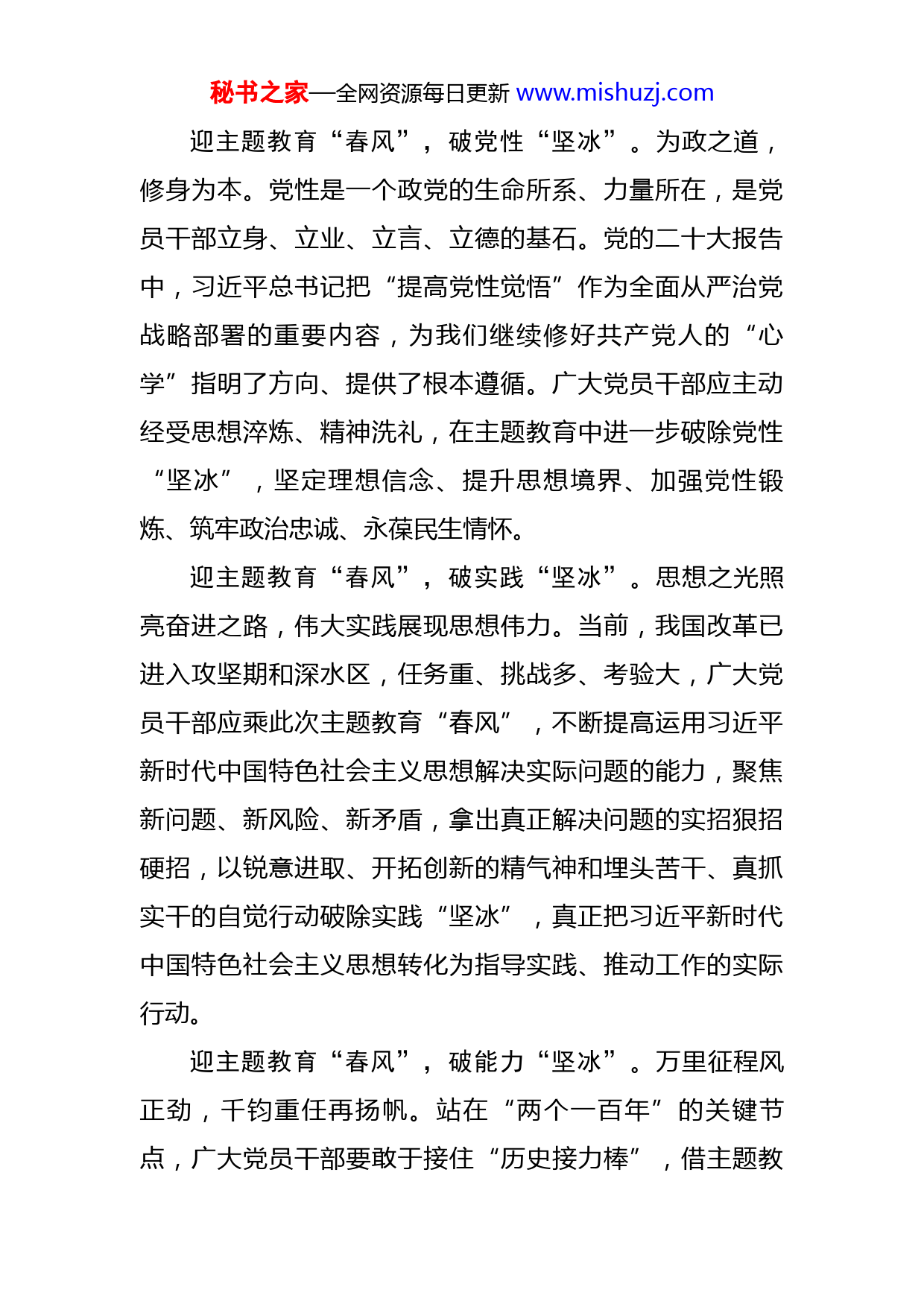 秘书之家—全网资源每日更新 www.mishuzj.com

迎主题教育“春风”，破党性“坚冰”。为政之道，修身为本。党性是一个政党的生命所系、力量所在，是党员干部立身、立业、立言、立德的基石。党的二十大报告中，习近平总书记把“提高党性觉悟”作为全面从严治党战略部署的重要内容，为我们继续修好共产党人的“心学”指明了方向、提供了根本遵循。广大党员干部应主动经受思想淬炼、精神洗礼，在主题教育中进一步破除党性“坚冰”，坚定理想信念、提升思想境界、加强党性锻炼、筑牢政治忠诚、永葆民生情怀。

迎主题教育“春风”，破实践“坚冰”。思想之光照亮奋进之路，伟大实践展现思想伟力。当前，我国改革已进入攻坚期和深水区，任务重、挑战多、考验大，广大党员干部应乘此次主题教育“春风”，不断提高运用习近平新时代中国特色社会主义思想解决实际问题的能力，聚焦新问题、新风险、新矛盾，拿出真正解决问题的实招狠招硬招，以锐意进取、开拓创新的精气神和埋头苦干、真抓实干的自觉行动破除实践“坚冰”，真正把习近平新时代中国特色社会主义思想转化为指导实践、推动工作的实际行动。

迎主题教育“春风”，破能力“坚冰”。万里征程风正劲，千钧重任再扬帆。站在“两个一百年”的关键节点，广大党员干部要敢于接住“历史接力棒”，借主题教